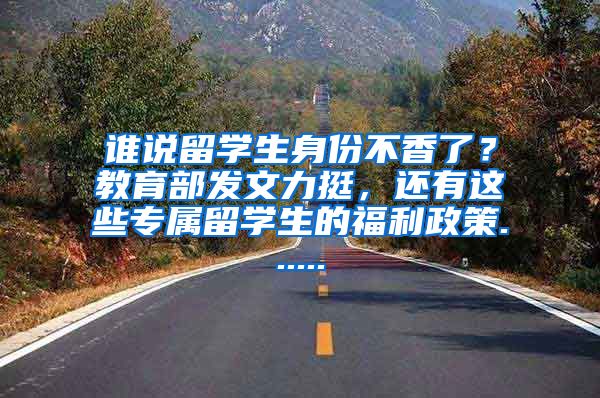 谁说留学生身份不香了？教育部发文力挺，还有这些专属留学生的福利政策......